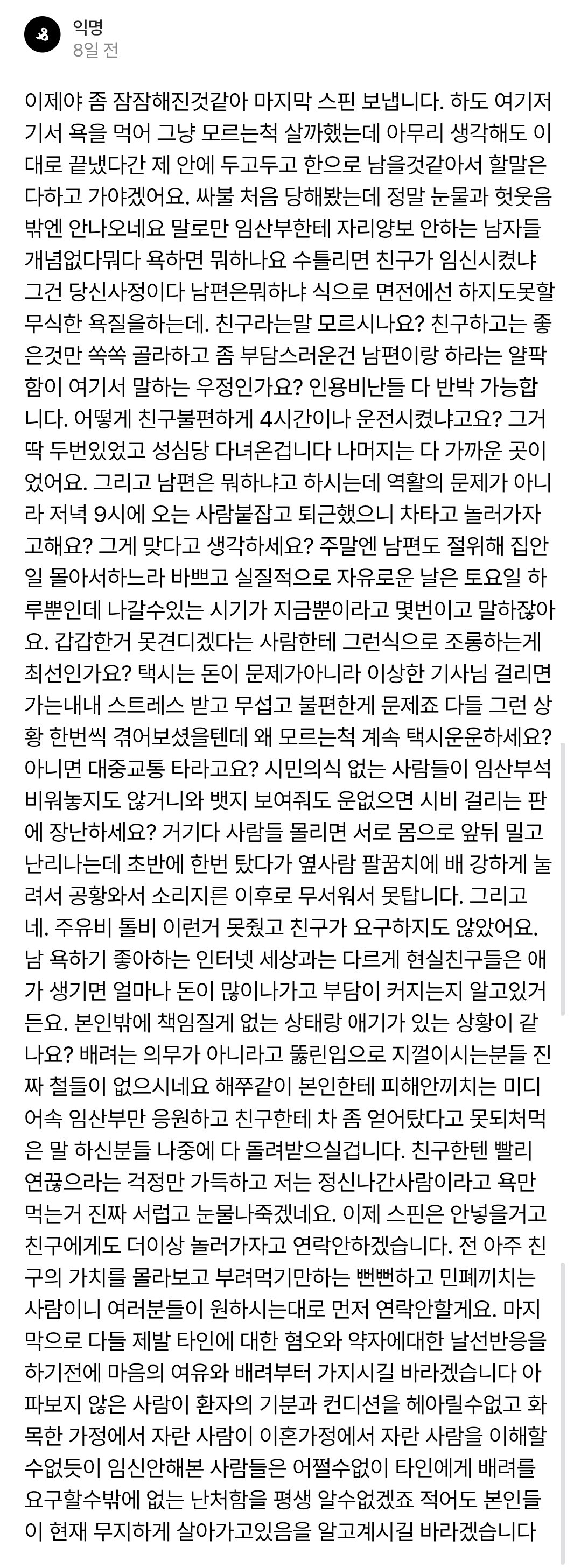 익명
8일 전

이제야 좀 잠잠해진것같아 마지막 스핀 보냅니다. 하도 여기저기서 욕을 먹어 그냥 모르는척 살까했는데 아무리 생각해도 이대로 끝냈다간 제 안에 두고두고 한으로 남을것같아서 할말은 다하고 가야겠어요. 싸불 처음 당해봤는데 정말 눈물과 헛웃음밖엔 안나오네요 말로만 임산부한테 자리양보 안하는 남자들 개념없다뭐다 욕하면 뭐하나요 수틀리면 친구가 임신시켰냐 그건 당신사정이다 남편은뭐하냐 식으로 면전에선 하지도못할 무식한 욕질을하는데. 친구라는말 모르시나요? 친구하고는 좋은것만 쏙쏙 골라하고 좀 부담스러운건 남편이랑 하라는 얄팍함이 여기서 말하는 우정인가요? 인용비난들 다 반박 가능합니다. 어떻게 친구불편하게 4시간이나 운전시켰냐고요? 그거 딱 두번있었고 성심당 다녀온겁니다 나머지는 다 가까운 곳이었어요. 그리고 남편은 뭐하냐고 하시는데 역활의 문제가 아니라 저녁 9시에 오는 사람붙잡고 퇴근했으니 차타고 놀러가자고해요? 그게 맞다고 생각하세요? 주말엔 남편도 절위해 집안일 몰아서하느라 바쁘고 실질적으로 자유로운 날은 토요일 하루뿐인데 나갈수있는 시기가 지금뿐이라고 몇번이고 말하잖아요. 갑갑한거 못견디겠다는 사람한테 그런식으로 조롱하는게 최선인가요? 택시는 돈이 문제가아니라 이상한 기사님 걸리면 가는내내 스트레스 받고 무섭고 불편한게 문제죠 다들 그런 상황 한번씩 겪어보셨을텐데 왜 모르는척 계속 택시운운하세요? 아니면 대중교통 타라고요? 시민의식 없는 사람들이 임산부석 비워놓지도 않거니와 뱃지 보여줘도 운없으면 시비 걸리는 판에 장난하세요? 거기다 사람들 몰리면 서로 몸으로 앞뒤 밀고 난리나는데 초반에 한번 탔다가 옆사람 팔꿈치에 배 강하게 눌려서 공황와서 소리지른 이후로 무서워서 못탑니다. 그리고 네. 주유비 톨비 이런거 못줬고 친구가 요구하지도 않았어요. 남 욕하기 좋아하는 인터넷 세상과는 다르게 현실친구들은 애가 생기면 얼마나 돈이 많이나가고 부담이 커지는지 알고있거든요. 본인밖에 책임질게 없는 상태랑 애기가 있는 상황이 같나요? 배려는 의무가 아니라고 뚫린입으로 지껄이시는분들 진짜 철들이 없으시네요 해쭈같이 본인한테 피해안끼치는 미디어속 임산부만 응원하고 친구한테 차 좀 얻어탔다고 못되처먹은 말 하신분들 나중에 다 돌려받으실겁니다. 친구한텐 빨리 연끊으라는 걱정만 가득하고 저는 정신나간사람이라고 욕만 먹는거 진짜 서럽고 눈물나죽겠네요. 이제 스핀은 안넣을거고 친구에게도 더이상 놀러가자고 연락안하겠습니다. 전 아주 친구의 가치를 몰라보고 부려먹기만하는 뻔뻔하고 민폐끼치는 사람이니 여러분들이 원하시는대로 먼저 연락안할게요. 마지막으로 다들 제발 타인에 대한 혐오와 약자에대한 날선반응을 하기전에 마음의 여유와 배려부터 가지시길 바라겠습니다 아파보지 않은 사람이 환자의 기분과 컨디션을 헤아릴수없고 화목한 가정에서 자란 사람이 이혼가정에서 자란 사람을 이해할수없듯이 임신안해본 사람들은 어쩔수없이 타인에게 배려를 요구할수밖에 없는 난처함을 평생 알수없겠죠 적어도 본인들이 현재 무지하게 살아가고있음을 알고계시길 바라겠습니다